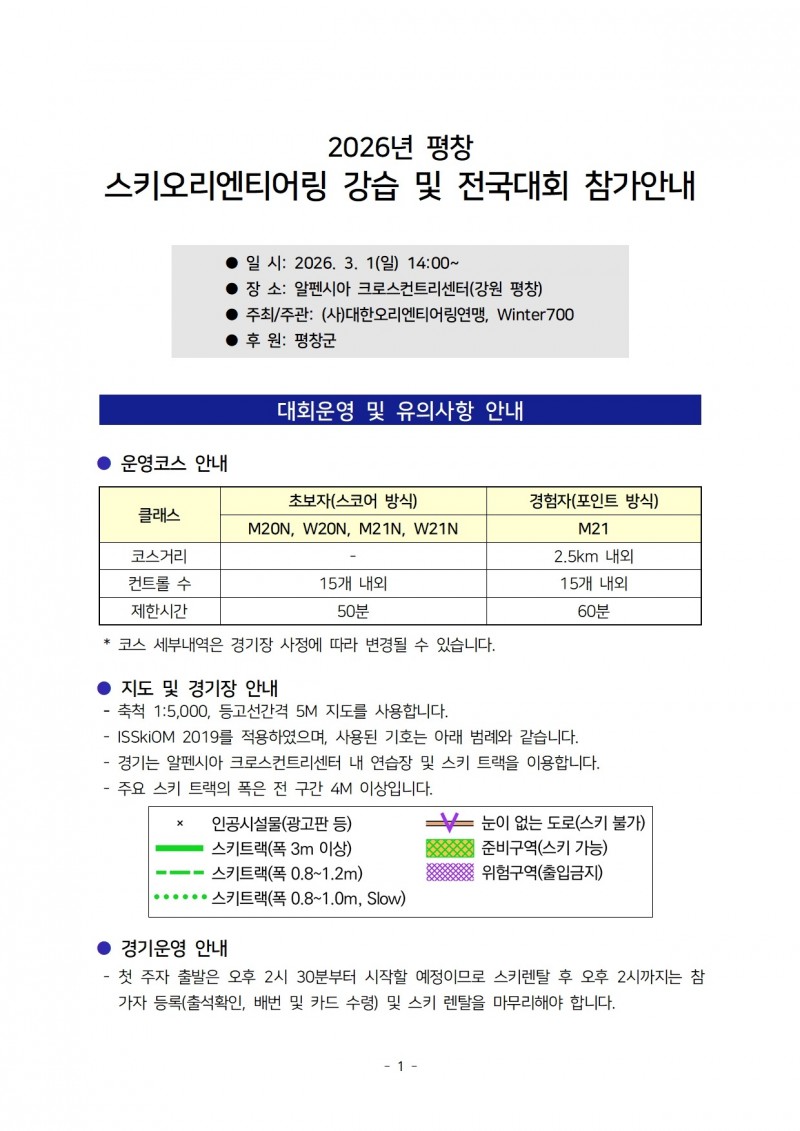 2026년 평창
스키오리엔티어링 강습 및 전국대회 참가안내

• 일 시: 2026. 3. 1(일) 14:00~
• 장 소: 알펜시아 크로스컨트리센터(강원 평창)
• 주최/주관: (사)대한오리엔티어링연맹, Winter700
• 후 원: 평창군

대회운영 및 유의사항 안내

• 운영코스 안내

| 클래스 | 초보자(스코어 방식) | 경험자(포인트 방식) |
|---|---|---|
| | M20N, W20N, M21N, W21N | M21 |
| 코스거리 | - | 2.5km 내외 |
| 컨트롤 수 | 15개 내외 | 15개 내외 |
| 제한시간 | 50분 | 60분 |

* 코스 세부내역은 경기장 사정에 따라 변경될 수 있습니다.

• 지도 및 경기장 안내
- 축척 1:5,000, 등고선간격 5M 지도를 사용합니다.
- ISSkiOM 2019를 적용하였으며, 사용된 기호는 아래 범례와 같습니다.
- 경기는 알펜시아 크로스컨트리센터 내 연습장 및 스키 트랙을 이용합니다.
- 주요 스키 트랙의 폭은 전 구간 4M 이상입니다.

× 인공시설물(광고판 등)
스키트랙(폭 3m 이상)
스키트랙(폭 0.8~1.2m)
스키트랙(폭 0.8~1.0m, Slow)
눈이 없는 도로(스키 불가)
준비구역(스키 가능)
위험구역(출입금지)

• 경기운영 안내
- 첫 주자 출발은 오후 2시 30분부터 시작할 예정이므로 스키렌탈 후 오후 2시까지는 참가자 등록(출석확인, 배번 및 카드 수령) 및 스키 렌탈을 마무리해야 합니다.

- 1 -